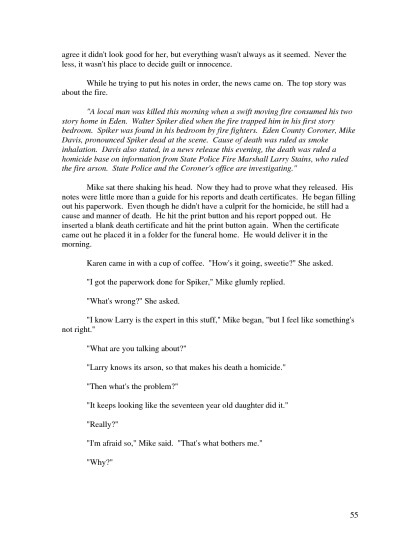 agree it didn't look good for her, but everything wasn't always as it seemed. Never the less, it wasn't his place to decide guilt or innocence.

While he trying to put his notes in order, the news came on. The top story was about the fire.

"A local man was killed this morning when a swift moving fire consumed his two story home in Eden. Walter Spiker died when the fire trapped him in his first story bedroom. Spiker was found in his bedroom by fire fighters. Eden County Coroner, Mike Davis, pronounced Spiker dead at the scene. Cause of death was ruled as smoke inhalation. Davis also stated, in a news release this evening, the death was ruled a homicide base on information from State Police Fire Marshall Larry Stains, who ruled the fire arson. State Police and the Coroner's office are investigating."

Mike sat there shaking his head. Now they had to prove what they released. His notes were little more than a guide for his reports and death certificates. He began filling out his paperwork. Even though he didn't have a culprit for the homicide, he still had a cause and manner of death. He hit the print button and his report popped out. He inserted a blank death certificate and hit the print button again. When the certificate came out he placed it in a folder for the funeral home. He would deliver it in the morning.

Karen came in with a cup of coffee. "How's it going, sweetie?" She asked.

"I got the paperwork done for Spiker," Mike glumly replied.

"What's wrong?" She asked.

"I know Larry is the expert in this stuff," Mike began, "but I feel like something's not right."

"What are you talking about?"

"Larry knows its arson, so that makes his death a homicide."

"Then what's the problem?"

"It keeps looking like the seventeen year old daughter did it."

"Really?"

"I'm afraid so," Mike said. "That's what bothers me."

"Why?"

55